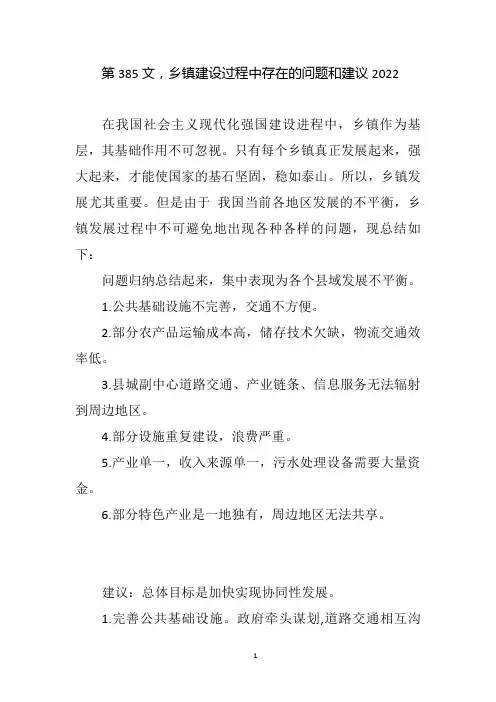 第 385 文，乡镇建设过程中存在的问题和建议 2022

在我国社会主义现代化强国建设进程中，乡镇作为基层，其基础作用不可忽视。只有每个乡镇真正发展起来，强大起来，才能使国家的基石坚固，稳如泰山。所以，乡镇发展尤其重要。但是由于 我国当前各地区发展的不平衡，乡镇发展过程中不可避免地出现各种各样的问题，现总结如下：

问题归纳总结起来，集中表现为各个县域发展不平衡。

1.公共基础设施不完善，交通不方便。

2.部分农产品运输成本高，储存技术欠缺，物流交通效率低。

3.县城副中心道路交通、产业链条、信息服务无法辐射到周边地区。

4.部分设施重复建设，浪费严重。

5.产业单一，收入来源单一，污水处理设备需要大量资金。

6.部分特色产业是一地独有，周边地区无法共享。

建议：总体目标是加快实现协同性发展。

1.完善公共基础设施。政府牵头谋划,道路交通相互沟

1